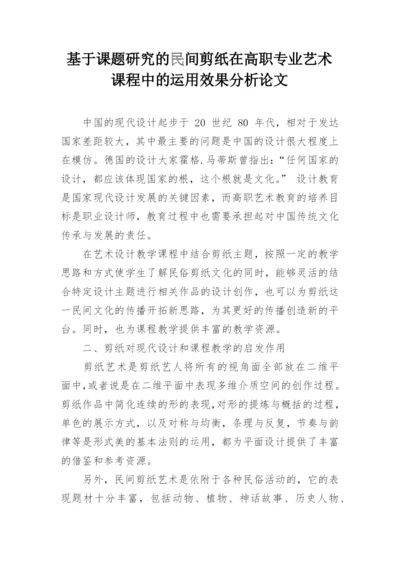 基于课题研究的民间剪纸在高职专业艺术课程中的运用效果分析论文

中国的现代设计起步于 20 世纪 80 年代，相对于发达国家差距较大，其中最主要的问题是中国的设计很大程度上在模仿。德国的设计大家霍格.马蒂斯曾指出：“任何国家的设计，都应该体现国家的根，这个根就是文化。” 设计教育是国家现代设计发展的关键因素，而高职艺术教育的培养目标是职业设计师，教育过程中也需要承担起对中国传统文化传承与发展的责任。

在艺术设计教学课程中结合剪纸主题，按照一定的教学思路和方式使学生了解民俗剪纸文化的同时，能够灵活的结合特定设计主题进行相关作品的设计创作，也可以为剪纸这一民间文化的传播开拓新思路，为其更好的传播创造新的平台。同时，也为课程教学提供丰富的教学资源。

二、剪纸对现代设计和课程教学的启发作用

剪纸艺术是剪纸艺人将所有的视角面全部放在二维平面中，或者说是在二维平面中表现多维介质空间的创作过程。剪纸作品中简化连续的形的表现，对形的提炼与概括的过程，单色的展示方式，以及对称与均衡，条理与反复，节奏与韵律等是形式美的基本法则的运用，都为平面设计提供了丰富的借鉴和参考资源。

另外，民间剪纸艺术是依附于各种民俗活动的，它的表现题材十分丰富，包括动物、植物、神话故事、历史人物、